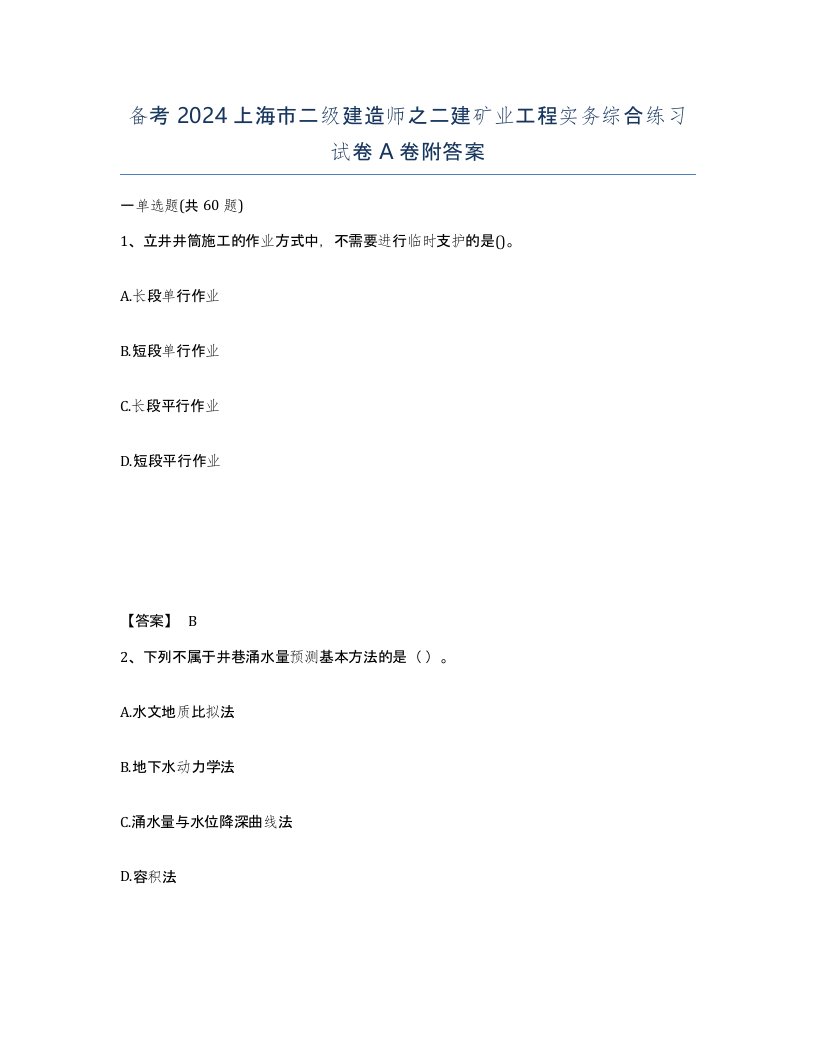 备考 2024 上海市二级建造师之二建矿业工程实务综合练习试卷 A 卷附答案

一单选题(共 60 题)

1、立井井筒施工的作业方式中，不需要进行临时支护的是()。

A.长段单行作业

B.短段单行作业

C.长段平行作业

D.短段平行作业

【答案】 B

2、下列不属于井巷涌水量预测基本方法的是（ ）。

A.水文地质比拟法

B.地下水动力学法

C.涌水量与水位降深曲线法

D.容积法